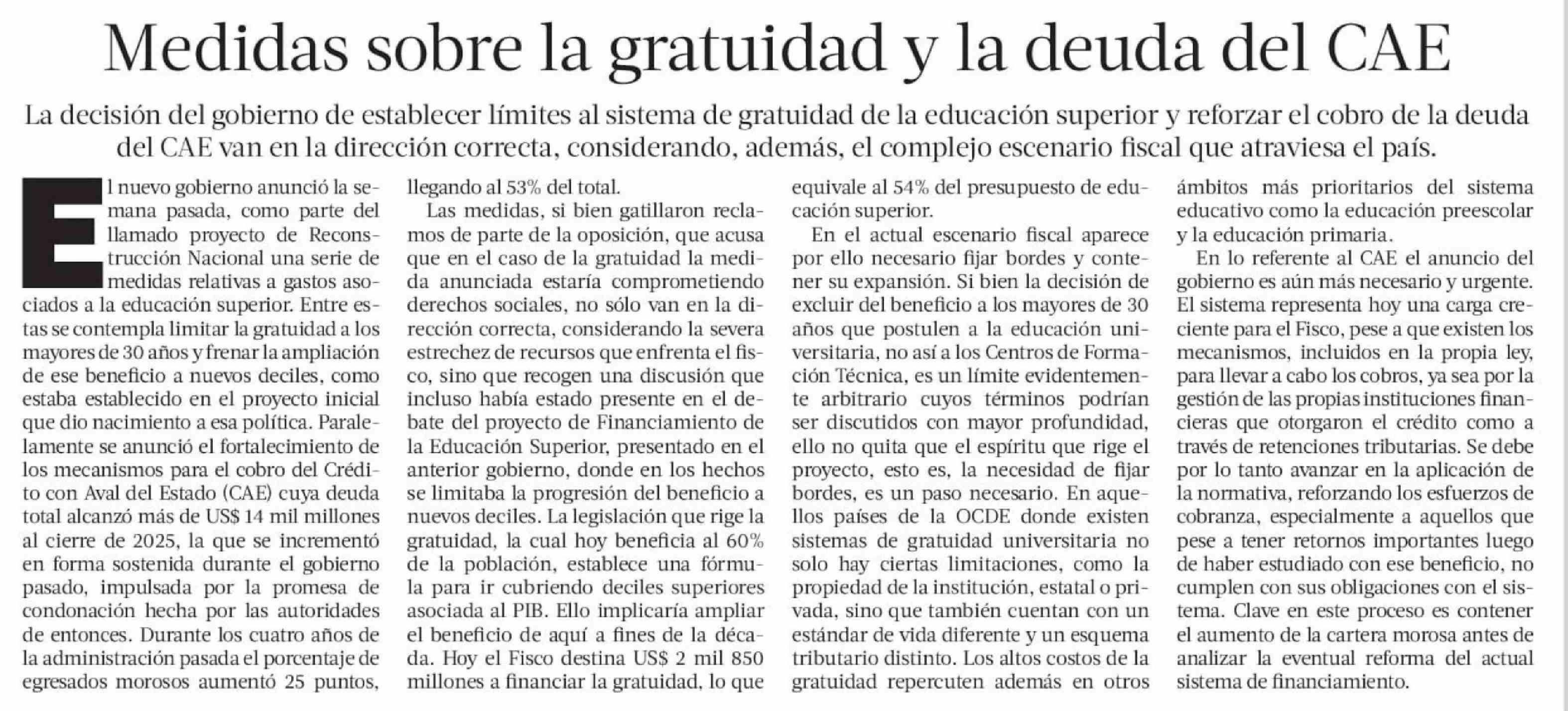 Medidas sobre la gratuidad y la deuda del CAE

La decisión del gobierno de establecer límites al sistema de gratuidad de la educación superior y reforzar el cobro de la deuda del CAE van en la dirección correcta, considerando, además, el complejo escenario fiscal que atraviesa el país.

El nuevo gobierno anunció la semana pasada, como parte del llamado proyecto de Reconstrucción Nacional una serie de medidas relativas a gastos asociados a la educación superior. Entre estas se contempla limitar la gratuidad a los mayores de 30 años y frenar la ampliación de ese beneficio a nuevos deciles, como estaba establecido en el proyecto inicial que dio nacimiento a esa política. Paralelamente se anunció el fortalecimiento de los mecanismos para el cobro del Crédito con Aval del Estado (CAE) cuya deuda total alcanzó más de US$ 14 mil millones al cierre de 2025, la que se incrementó en forma sostenida durante el gobierno pasado, impulsada por la promesa de condonación hecha por las autoridades de entonces. Durante los cuatro años de la administración pasada el porcentaje de egresados morosos aumentó 25 puntos, llegando al 53% del total.

Las medidas, si bien gatillaron reclamos de parte de la oposición, que acusa que en el caso de la gratuidad la medida anunciada estaría comprometiendo derechos sociales, no sólo van en la dirección correcta, considerando la severa estrechez de recursos que enfrenta el fisco, sino que recogen una discusión que incluso había estado presente en el debate del proyecto de Financiamiento de la Educación Superior, presentado en el anterior gobierno, donde en los hechos se limitaba la progresión del beneficio a nuevos deciles. La legislación que rige la gratuidad, la cual hoy beneficia al 60% de la población, establece una fórmula para ir cubriendo deciles superiores asociada al PIB. Ello implicaría ampliar el beneficio de aquí a fines de la década. Hoy el Fisco destina US$ 2 mil 850 millones a financiar la gratuidad, lo que equivale al 54% del presupuesto de educación superior.

En el actual escenario fiscal aparece por ello necesario fijar bordes y contener su expansión. Si bien la decisión de excluir del beneficio a los mayores de 30 años que postulen a la educación universitaria, no así a los Centros de Formación Técnica, es un límite evidentemente arbitrario cuyos términos podrían ser discutidos con mayor profundidad, ello no quita que el espíritu que rige el proyecto, esto es, la necesidad de fijar bordes, es un paso necesario. En aquellos países de la OCDE donde existen sistemas de gratuidad universitaria no solo hay ciertas limitaciones, como la propiedad de la institución, estatal o privada, sino que también cuentan con un estándar de vida diferente y un esquema tributario distinto. Los altos costos de la gratuidad repercuten además en otros ámbitos más prioritarios del sistema educativo como la educación preescolar y la educación primaria.

En lo referente al CAE el anuncio del gobierno es aún más necesario y urgente. El sistema representa hoy una carga creciente para el Fisco, pese a que existen los mecanismos, incluidos en la propia ley, para llevar a cabo los cobros, ya sea por la gestión de las propias instituciones financieras que otorgaron el crédito como a través de retenciones tributarias. Se debe por lo tanto avanzar en la aplicación de la normativa, reforzando los esfuerzos de cobranza, especialmente a aquellos que pese a tener retornos importantes luego de haber estudiado con ese beneficio, no cumplen con sus obligaciones con el sistema. Clave en este proceso es contener el aumento de la cartera morosa antes de analizar la eventual reforma del actual sistema de financiamiento.